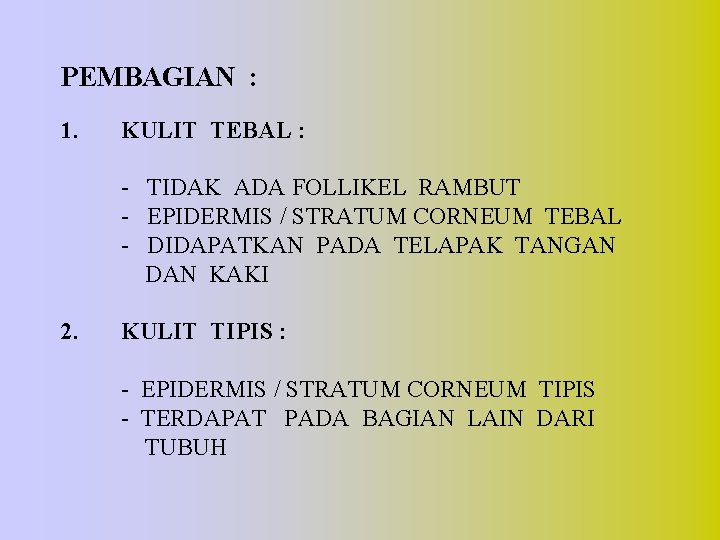 PEMBAGIAN :

1. KULIT TEBAL :

- TIDAK ADA FOLLIKEL RAMBUT
- EPIDERMIS / STRATUM CORNEUM TEBAL
- DIDAPATKAN PADA TELAPAK TANGAN DAN KAKI

2. KULIT TIPIS :

- EPIDERMIS / STRATUM CORNEUM TIPIS
- TERDAPAT PADA BAGIAN LAIN DARI TUBUH